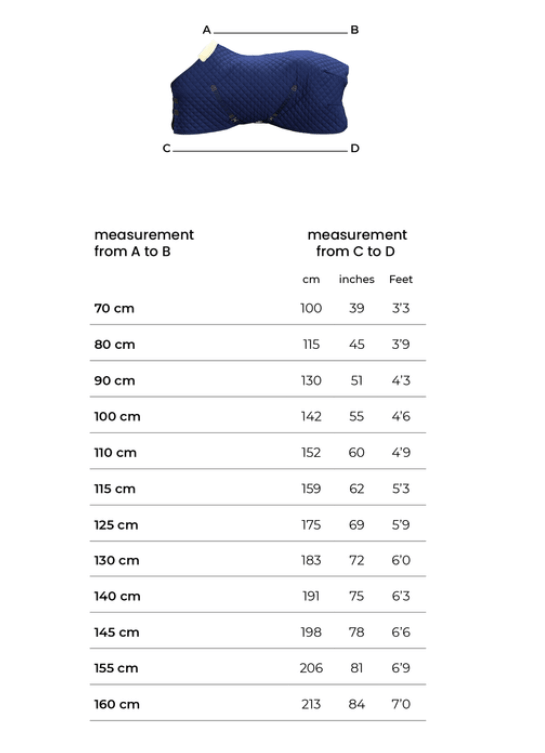 A B

C D

| measurement from A to B | measurement from C to D cm | inches | Feet |
|---|---|---|---|
| 70 cm | 100 | 39 | 3'3 |
| 80 cm | 115 | 45 | 3'9 |
| 90 cm | 130 | 51 | 4'3 |
| 100 cm | 142 | 55 | 4'6 |
| 110 cm | 152 | 60 | 4'9 |
| 115 cm | 159 | 62 | 5'3 |
| 125 cm | 175 | 69 | 5'9 |
| 130 cm | 183 | 72 | 6'0 |
| 140 cm | 191 | 75 | 6'3 |
| 145 cm | 198 | 78 | 6'6 |
| 155 cm | 206 | 81 | 6'9 |
| 160 cm | 213 | 84 | 7'0 |